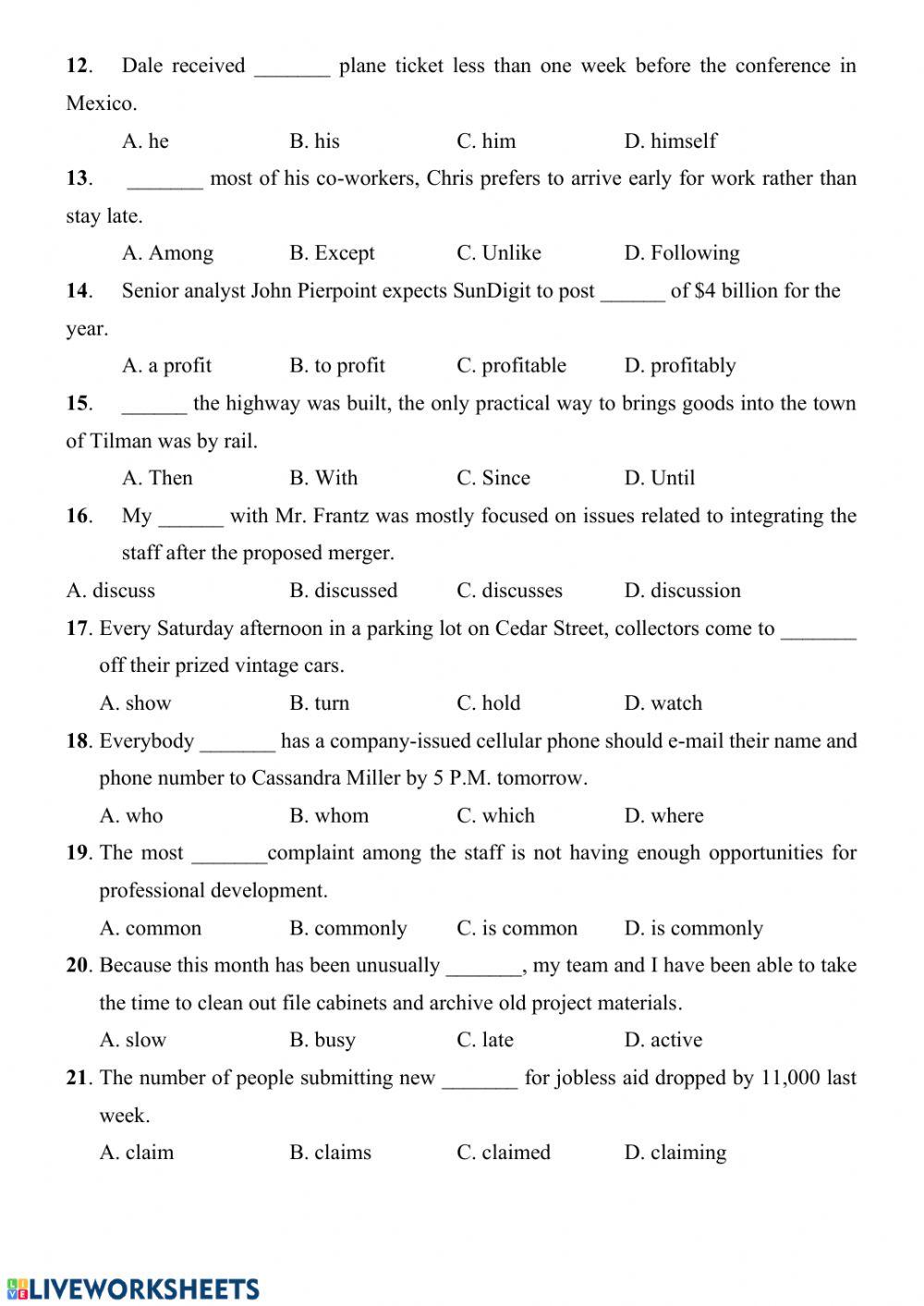 12. Dale received _______ plane ticket less than one week before the conference in Mexico.

A. he B. his C. him D. himself

13. _______ most of his co-workers, Chris prefers to arrive early for work rather than stay late.

A. Among B. Except C. Unlike D. Following

14. Senior analyst John Pierpoint expects SunDigit to post ______ of $4 billion for the year.

A. a profit B. to profit C. profitable D. profitably

15. ______ the highway was built, the only practical way to brings goods into the town of Tilman was by rail.

A. Then B. With C. Since D. Until

16. My ______ with Mr. Frantz was mostly focused on issues related to integrating the staff after the proposed merger.

A. discuss B. discussed C. discusses D. discussion

17. Every Saturday afternoon in a parking lot on Cedar Street, collectors come to _______ off their prized vintage cars.

A. show B. turn C. hold D. watch

18. Everybody _______ has a company-issued cellular phone should e-mail their name and phone number to Cassandra Miller by 5 P.M. tomorrow.

A. who B. whom C. which D. where

19. The most _______complaint among the staff is not having enough opportunities for professional development.

A. common B. commonly C. is common D. is commonly

20. Because this month has been unusually _______, my team and I have been able to take the time to clean out file cabinets and archive old project materials.

A. slow B. busy C. late D. active

21. The number of people submitting new _______ for jobless aid dropped by 11,000 last week.

A. claim B. claims C. claimed D. claiming

LIVEWORKSHEETS